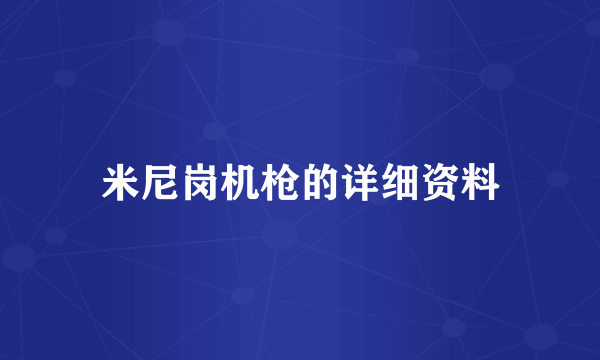 米尼岗机枪的详细资料